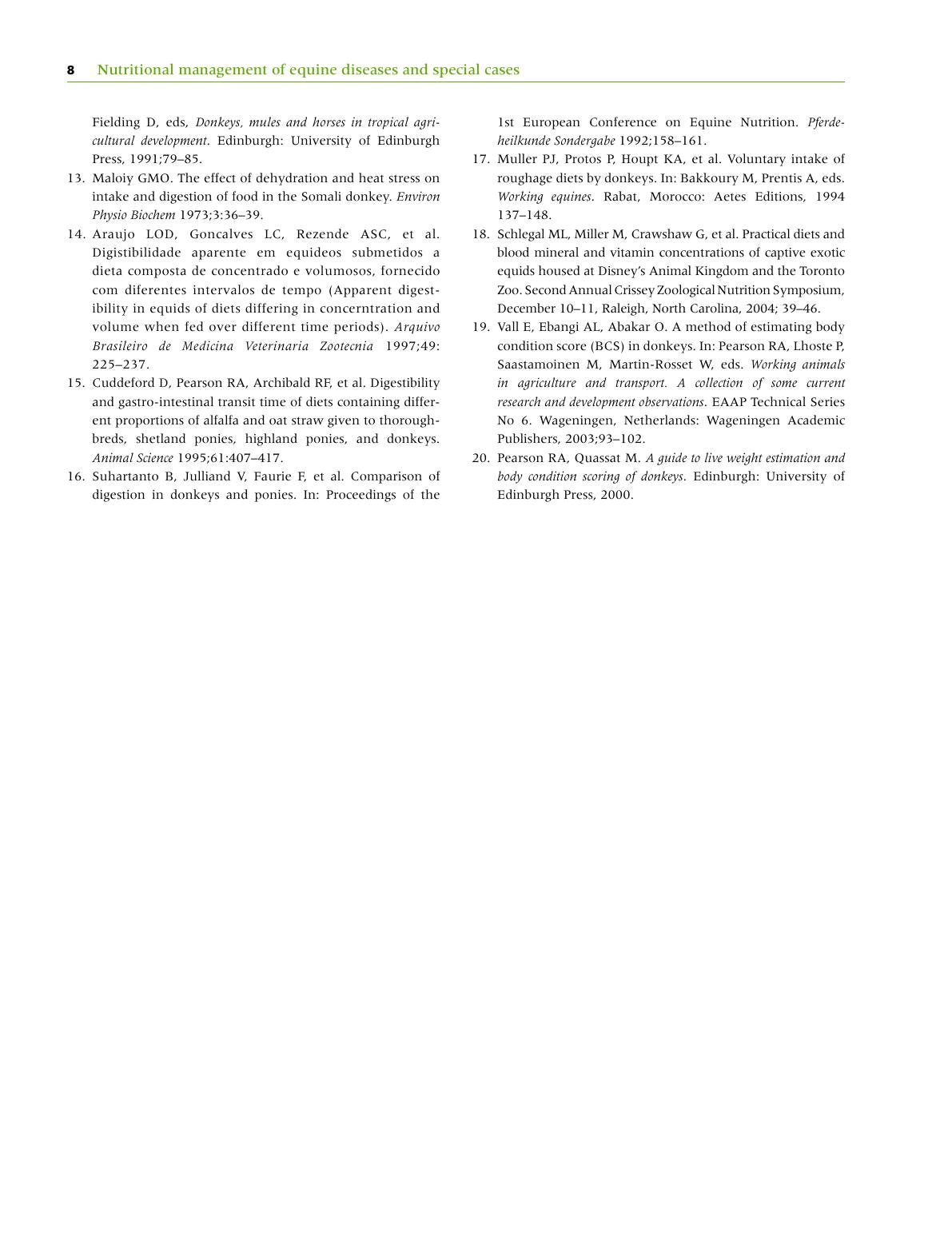 8 Nutritional management of equine diseases and special cases

Fielding D, eds, Donkeys, mules and horses in tropical agricultural development. Edinburgh: University of Edinburgh Press, 1991;79–85.

13. Maloiy GMO. The effect of dehydration and heat stress on intake and digestion of food in the Somali donkey. Environ Physio Biochem 1973;3:36–39.

14. Araujo LOD, Goncalves LC, Rezende ASC, et al. Digistibilidade aparente em equideos submetidos a dieta composta de concentrado e volumosos, fornecido com diferentes intervalos de tempo (Apparent digestibility in equids of diets differing in concerntration and volume when fed over different time periods). Arquivo Brasileiro de Medicina Veterinaria Zootecnia 1997;49: 225–237.

15. Cuddeford D, Pearson RA, Archibald RF, et al. Digestibility and gastro-intestinal transit time of diets containing different proportions of alfalfa and oat straw given to thoroughbreds, shetland ponies, highland ponies, and donkeys. Animal Science 1995;61:407–417.

16. Suhartanto B, Julliand V, Faurie F, et al. Comparison of digestion in donkeys and ponies. In: Proceedings of the 1st European Conference on Equine Nutrition. Pferdeheilkunde Sondergabe 1992;158–161.

17. Muller PJ, Protos P, Houpt KA, et al. Voluntary intake of roughage diets by donkeys. In: Bakkoury M, Prentis A, eds. Working equines. Rabat, Morocco: Aetes Editions, 1994 137–148.

18. Schlegal ML, Miller M, Crawshaw G, et al. Practical diets and blood mineral and vitamin concentrations of captive exotic equids housed at Disney's Animal Kingdom and the Toronto Zoo. Second Annual Crissey Zoological Nutrition Symposium, December 10–11, Raleigh, North Carolina, 2004; 39–46.

19. Vall E, Ebangi AL, Abakar O. A method of estimating body condition score (BCS) in donkeys. In: Pearson RA, Lhoste P, Saastamoinen M, Martin-Rosset W, eds. Working animals in agriculture and transport. A collection of some current research and development observations. EAAP Technical Series No 6. Wageningen, Netherlands: Wageningen Academic Publishers, 2003;93–102.

20. Pearson RA, Quassat M. A guide to live weight estimation and body condition scoring of donkeys. Edinburgh: University of Edinburgh Press, 2000.